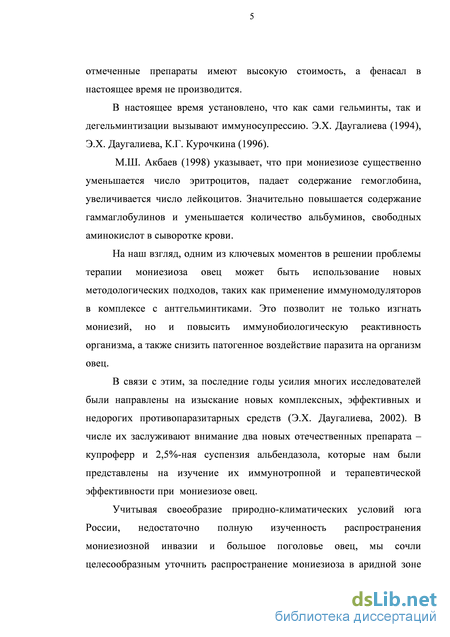 5

отмеченные препараты имеют высокую стоимость, а фенасал в настоящее время не производится.

В настоящее время установлено, что как сами гельминты, так и дегельминтизации вызывают иммуносупрессию. Э.Х. Даугалиева (1994), Э.Х. Даугалиева, К.Г. Курочкина (1996).

М.Ш. Акбаев (1998) указывает, что при мониезиозе существенно уменьшается число эритроцитов, падает содержание гемоглобина, увеличивается число лейкоцитов. Значительно повышается содержание гаммаглобулинов и уменьшается количество альбуминов, свободных аминокислот в сыворотке крови.

На наш взгляд, одним из ключевых моментов в решении проблемы терапии мониезиоза овец может быть использование новых методологических подходов, таких как применение иммуномодуляторов в комплексе с антгельминтиками. Это позволит не только изгнать мониезий, но и повысить иммунобиологическую реактивность организма, а также снизить патогенное воздействие паразита на организм овец.

В связи с этим, за последние годы усилия многих исследователей были направлены на изыскание новых комплексных, эффективных и недорогих противопаразитарных средств (Э.Х. Даугалиева, 2002). В числе их заслуживают внимание два новых отечественных препарата – купроферр и 2,5%-ная суспензия альбендазола, которые нам были представлены на изучение их иммунотропной и терапевтической эффективности при мониезиозе овец.

Учитывая своеобразие природно-климатических условий юга России, недостаточно полную изученность распространения мониезиозной инвазии и большое поголовье овец, мы сочли целесообразным уточнить распространение мониезиоза в аридной зоне

dsLib.net
библиотека диссертаций